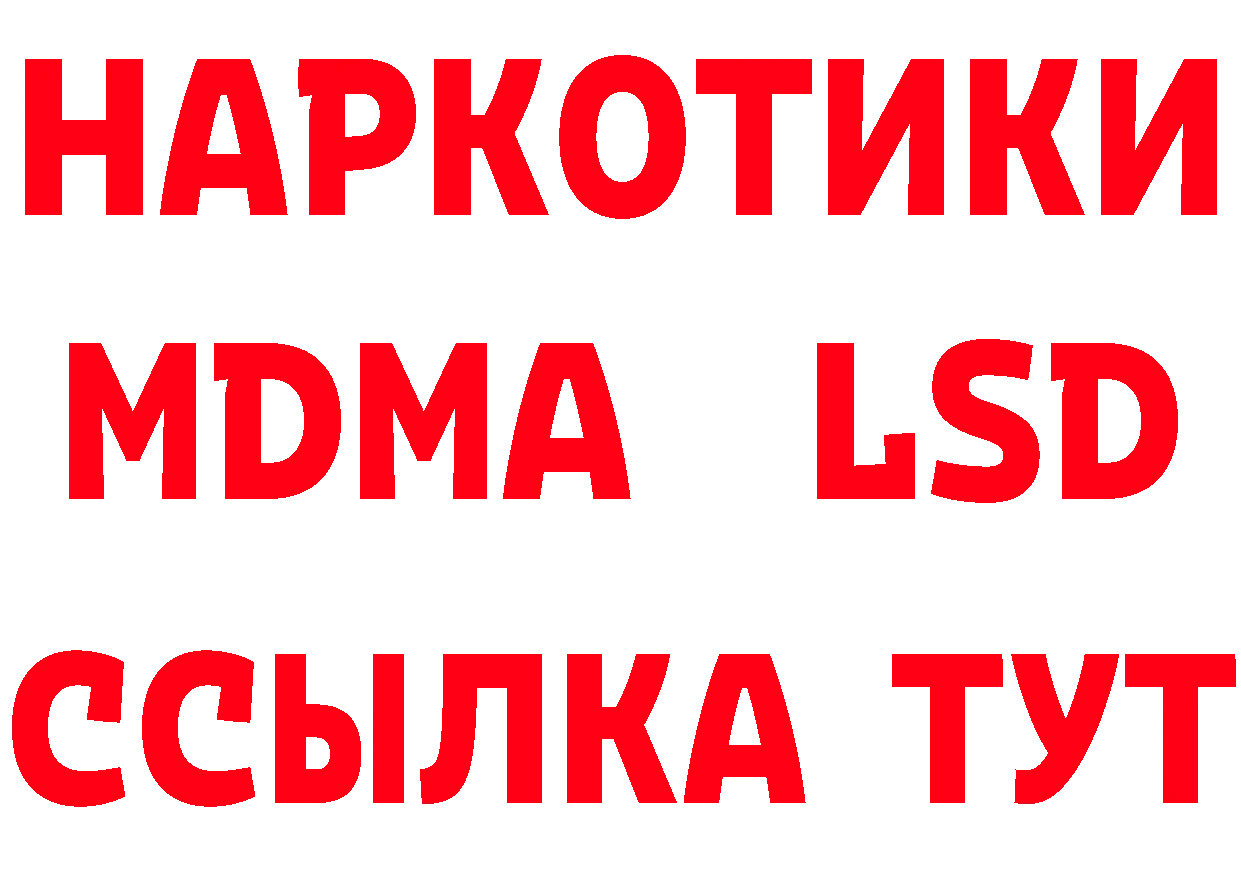 НАРКОТИКИ
MDMA LSD
ССЫЛКА ТУТ